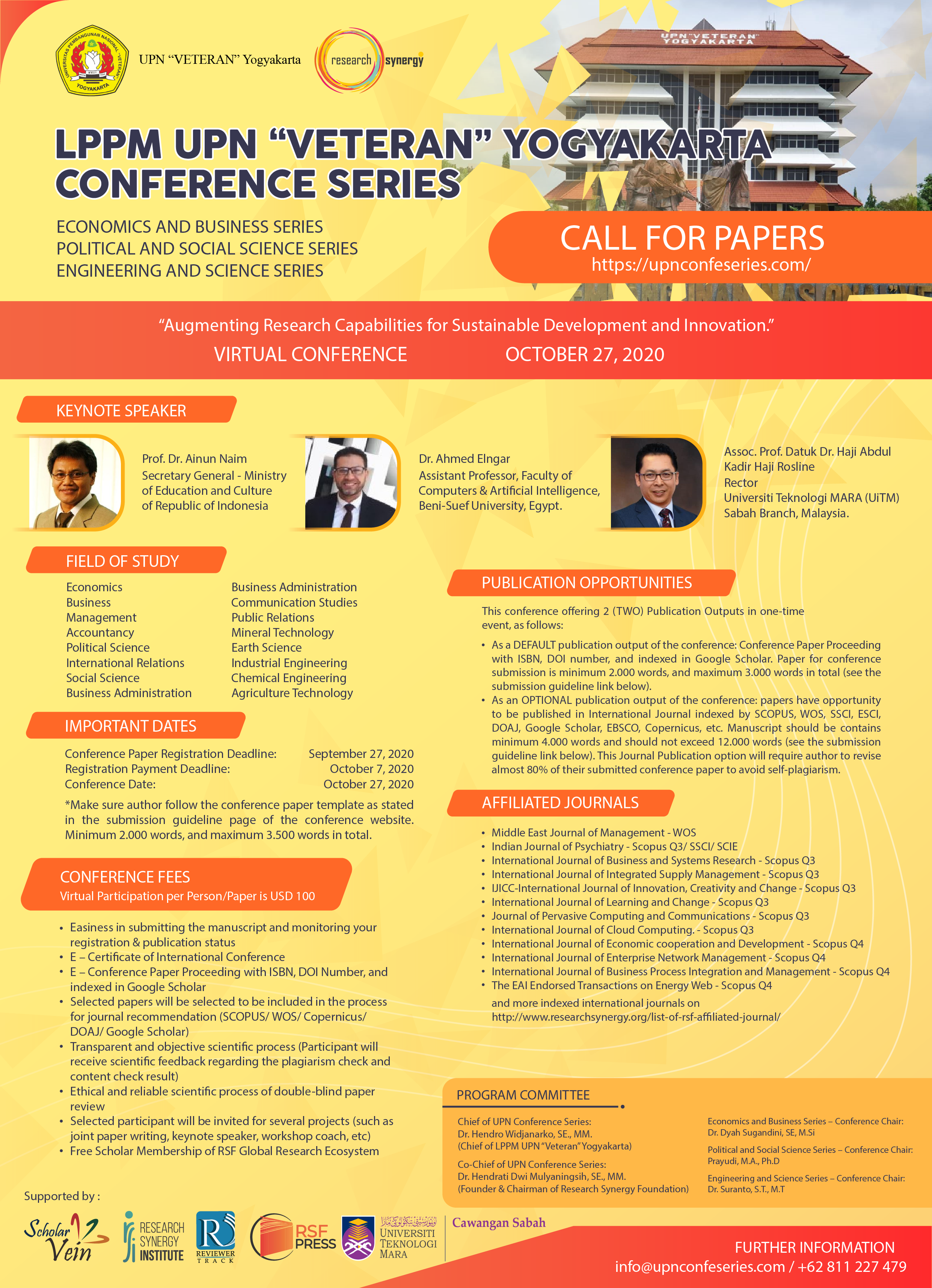 UNIVERSITAS PEMBANGUNAN NASIONAL "VETERAN" YOGYAKARTA

UPN "VETERAN" Yogyakarta

research synergy

UPN "VETERAN" YOGYAKARTA

LPPM UPN "VETERAN" YOGYAKARTA CONFERENCE SERIES

ECONOMICS AND BUSINESS SERIES
POLITICAL AND SOCIAL SCIENCE SERIES
ENGINEERING AND SCIENCE SERIES

CALL FOR PAPERS
https://upnconfeseries.com/

"Augmenting Research Capabilities for Sustainable Development and Innovation."
VIRTUAL CONFERENCE OCTOBER 27, 2020

KEYNOTE SPEAKER

Prof. Dr. Ainun Naim
Secretary General - Ministry of Education and Culture of Republic of Indonesia

Dr. Ahmed Elngar
Assistant Professor, Faculty of Computers & Artificial Intelligence, Beni-Suef University, Egypt.

Assoc. Prof. Datuk Dr. Haji Abdul Kadir Haji Rosline
Rector
Universiti Teknologi MARA (UiTM)
Sabah Branch, Malaysia.

FIELD OF STUDY

Economics
Business
Management
Accountancy
Political Science
International Relations
Social Science
Business Administration

Business Administration
Communication Studies
Public Relations
Mineral Technology
Earth Science
Industrial Engineering
Chemical Engineering
Agriculture Technology

IMPORTANT DATES

| Conference Paper Registration Deadline: | September 27, 2020 |
|---|---|
| Registration Payment Deadline: | October 7, 2020 |
| Conference Date: | October 27, 2020 |

*Make sure author follow the conference paper template as stated in the submission guideline page of the conference website. Minimum 2.000 words, and maximum 3.500 words in total.

CONFERENCE FEES
Virtual Participation per Person/Paper is USD 100

• Easiness in submitting the manuscript and monitoring your registration & publication status
• E – Certificate of International Conference
• E – Conference Paper Proceeding with ISBN, DOI Number, and indexed in Google Scholar
• Selected papers will be selected to be included in the process for journal recommendation (SCOPUS/ WOS/ Copernicus/ DOAJ/ Google Scholar)
• Transparent and objective scientific process (Participant will receive scientific feedback regarding the plagiarism check and content check result)
• Ethical and reliable scientific process of double-blind paper review
• Selected participant will be invited for several projects (such as joint paper writing, keynote speaker, workshop coach, etc)
• Free Scholar Membership of RSF Global Research Ecosystem

PUBLICATION OPPORTUNITIES

This conference offering 2 (TWO) Publication Outputs in one-time event, as follows:

• As a DEFAULT publication output of the conference: Conference Paper Proceeding with ISBN, DOI number, and indexed in Google Scholar. Paper for conference submission is minimum 2.000 words, and maximum 3.000 words in total (see the submission guideline link below).
• As an OPTIONAL publication output of the conference: papers have opportunity to be published in International Journal indexed by SCOPUS, WOS, SSCI, ESCI, DOAJ, Google Scholar, EBSCO, Copernicus, etc. Manuscript should be contains minimum 4.000 words and should not exceed 12.000 words (see the submission guideline link below). This Journal Publication option will require author to revise almost 80% of their submitted conference paper to avoid self-plagiarism.

AFFILIATED JOURNALS

• Middle East Journal of Management - WOS
• Indian Journal of Psychiatry - Scopus Q3/ SSCI/ SCIE
• International Journal of Business and Systems Research - Scopus Q3
• International Journal of Integrated Supply Management - Scopus Q3
• IJICC-International Journal of Innovation, Creativity and Change - Scopus Q3
• International Journal of Learning and Change - Scopus Q3
• Journal of Pervasive Computing and Communications - Scopus Q3
• International Journal of Cloud Computing. - Scopus Q3
• International Journal of Economic cooperation and Development - Scopus Q4
• International Journal of Enterprise Network Management - Scopus Q4
• International Journal of Business Process Integration and Management - Scopus Q4
• The EAI Endorsed Transactions on Energy Web - Scopus Q4
and more indexed international journals on
http://www.researchsynergy.org/list-of-rsf-affiliated-journal/

PROGRAM COMMITTEE

Chief of UPN Conference Series:
Dr. Hendro Widjanarko, SE., MM.
(Chief of LPPM UPN "Veteran" Yogyakarta)

Co-Chief of UPN Conference Series:
Dr. Hendrati Dwi Mulyaningsih, SE., MM.
(Founder & Chairman of Research Synergy Foundation)

Economics and Business Series – Conference Chair:
Dr. Dyah Sugandini, SE, M.Si

Political and Social Science Series – Conference Chair:
Prayudi, M.A., Ph.D

Engineering and Science Series – Conference Chair:
Dr. Suranto, S.T., M.T

Supported by :

Scholar Vein
RESEARCH SYNERGY INSTITUTE
REVIEWER TRACK
RSF PRESS
UNIVERSITI TEKNOLOGI MARA
Cawangan Sabah

FURTHER INFORMATION
info@upnconfeseries.com / +62 811 227 479